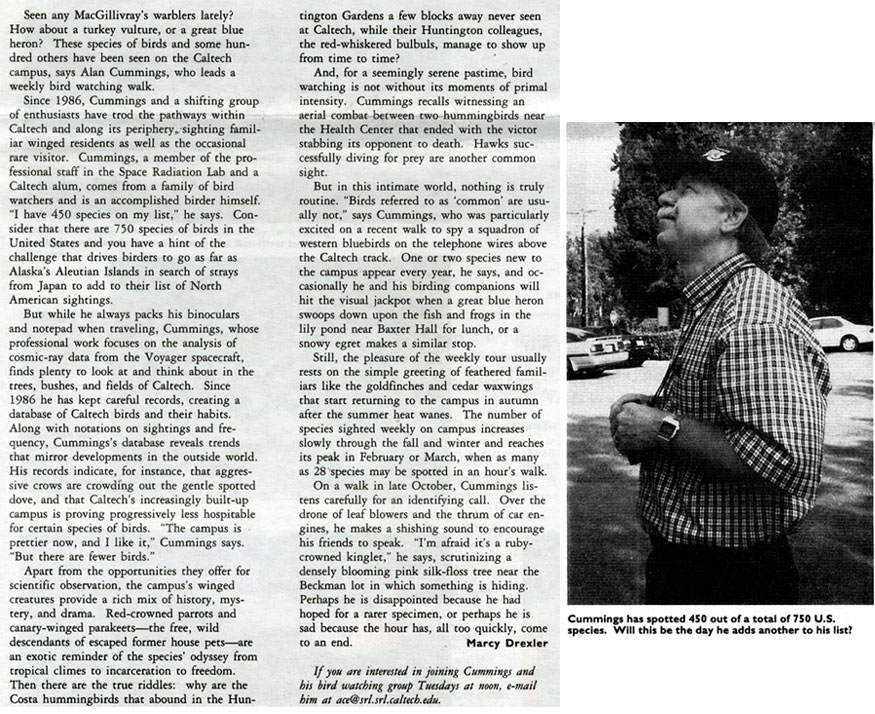 Seen any MacGillivray's warblers lately? How about a turkey vulture, or a great blue heron? These species of birds and some hundred others have been seen on the Caltech campus, says Alan Cummings, who leads a weekly bird watching walk.

Since 1986, Cummings and a shifting group of enthusiasts have trod the pathways within Caltech and along its periphery, sighting familiar winged residents as well as the occasional rare visitor. Cummings, a member of the professional staff in the Space Radiation Lab and a Caltech alum, comes from a family of bird watchers and is an accomplished birder himself. "I have 450 species on my list," he says. Consider that there are 750 species of birds in the United States and you have a hint of the challenge that drives birders to go as far as Alaska's Aleutian Islands in search of strays from Japan to add to their list of North American sightings.

But while he always packs his binoculars and notepad when traveling, Cummings, whose professional work focuses on the analysis of cosmic-ray data from the Voyager spacecraft, finds plenty to look at and think about in the trees, bushes, and fields of Caltech. Since 1986 he has kept careful records, creating a database of Caltech birds and their habits. Along with notations on sightings and frequency, Cummings's database reveals trends that mirror developments in the outside world. His records indicate, for instance, that aggressive crows are crowding out the gentle spotted dove, and that Caltech's increasingly built-up campus is proving progressively less hospitable for certain species of birds. "The campus is prettier now, and I like it," Cummings says. "But there are fewer birds."

Apart from the opportunities they offer for scientific observation, the campus's winged creatures provide a rich mix of history, mystery, and drama. Red-crowned parrots and canary-winged parakeets—the free, wild descendants of escaped former house pets—are an exotic reminder of the species' odyssey from tropical climes to incarceration to freedom. Then there are the true riddles: why are the Costa hummingbirds that abound in the Huntington Gardens a few blocks away never seen at Caltech, while their Huntington colleagues, the red-whiskered bulbuls, manage to show up from time to time?

And, for a seemingly serene pastime, bird watching is not without its moments of primal intensity. Cummings recalls witnessing an aerial combat between two hummingbirds near the Health Center that ended with the victor stabbing its opponent to death. Hawks successfully diving for prey are another common sight.

But in this intimate world, nothing is truly routine. "Birds referred to as 'common' are usually not," says Cummings, who was particularly excited on a recent walk to spy a squadron of western bluebirds on the telephone wires above the Caltech track. One or two species new to the campus appear every year, he says, and occasionally he and his birding companions will hit the visual jackpot when a great blue heron swoops down upon the fish and frogs in the lily pond near Baxter Hall for lunch, or a snowy egret makes a similar stop.

Still, the pleasure of the weekly tour usually rests on the simple greeting of feathered familiars like the goldfinches and cedar waxwings that start returning to the campus in autumn after the summer heat wanes. The number of species sighted weekly on campus increases slowly through the fall and winter and reaches its peak in February or March, when as many as 28 species may be spotted in an hour's walk.

On a walk in late October, Cummings listens carefully for an identifying call. Over the drone of leaf blowers and the thrum of car engines, he makes a shishing sound to encourage his friends to speak. "I'm afraid it's a ruby-crowned kinglet," he says, scrutinizing a densely blooming pink silk-floss tree near the Beckman lot in which something is hiding. Perhaps he is disappointed because he had hoped for a rarer specimen, or perhaps he is sad because the hour has, all too quickly, come to an end.
Marcy Drexler

If you are interested in joining Cummings and his bird watching group Tuesdays at noon, e-mail him at ace@srl.srl.caltech.edu.

Cummings has spotted 450 out of a total of 750 U.S. species. Will this be the day he adds another to his list?